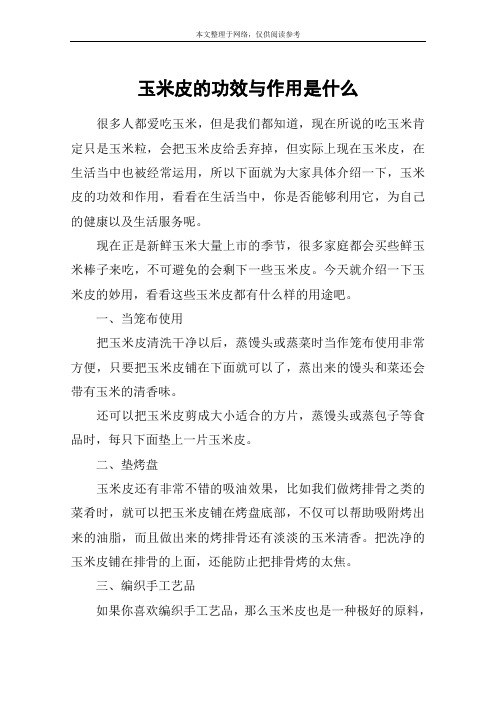 本文整理于网络，仅供阅读参考

玉米皮的功效与作用是什么

很多人都爱吃玉米，但是我们都知道，现在所说的吃玉米肯定只是玉米粒，会把玉米皮给丢弃掉，但实际上现在玉米皮，在生活当中也被经常运用，所以下面就为大家具体介绍一下，玉米皮的功效和作用，看看在生活当中，你是否能够利用它，为自己的健康以及生活服务呢。

现在正是新鲜玉米大量上市的季节，很多家庭都会买些鲜玉米棒子来吃，不可避免的会剩下一些玉米皮。今天就介绍一下玉米皮的妙用，看看这些玉米皮都有什么样的用途吧。

一、当笼布使用

把玉米皮清洗干净以后，蒸馒头或蒸菜时当作笼布使用非常方便，只要把玉米皮铺在下面就可以了，蒸出来的馒头和菜还会带有玉米的清香味。

还可以把玉米皮剪成大小适合的方片，蒸馒头或蒸包子等食品时，每只下面垫上一片玉米皮。

二、垫烤盘

玉米皮还有非常不错的吸油效果，比如我们做烤排骨之类的菜肴时，就可以把玉米皮铺在烤盘底部，不仅可以帮助吸附烤出来的油脂，而且做出来的烤排骨还有淡淡的玉米清香。把洗净的玉米皮铺在排骨的上面，还能防止把排骨烤的太焦。

三、编织手工艺品

如果你喜欢编织手工艺品，那么玉米皮也是一种极好的原料，